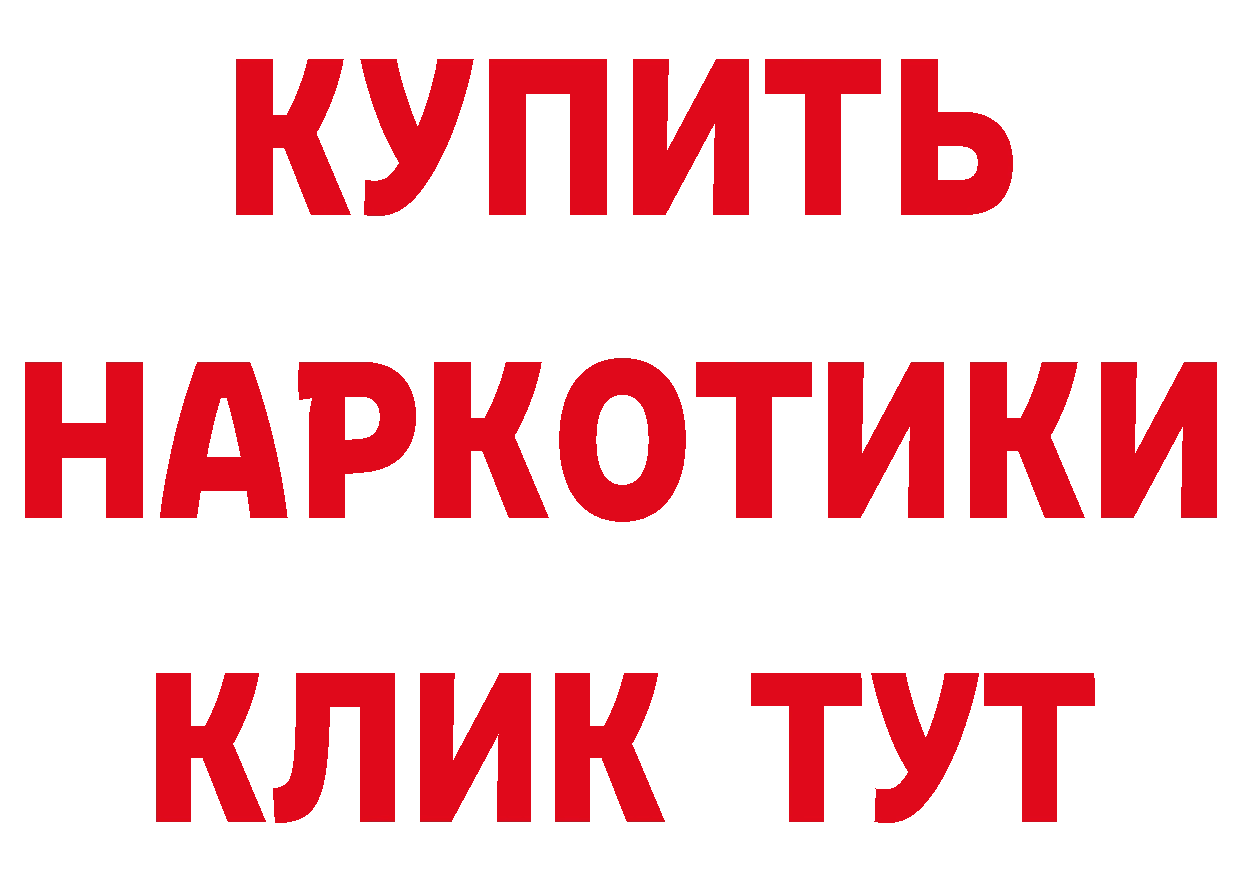 КУПИТЬ
НАРКОТИКИ
КЛИК ТУТ